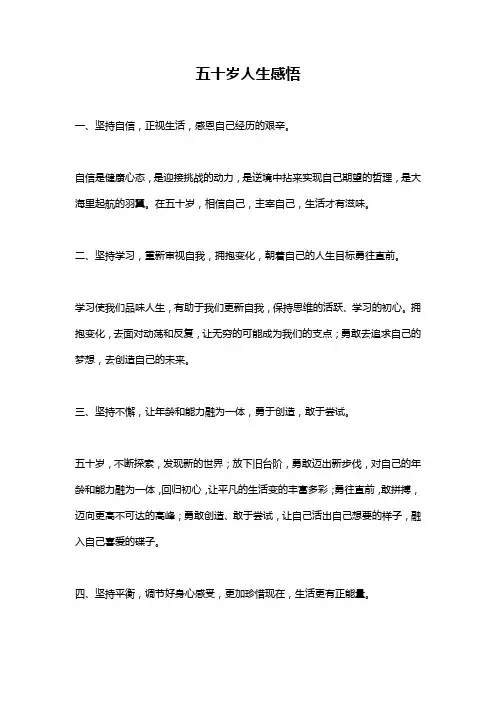 五十岁人生感悟

一、坚持自信，正视生活，感恩自己经历的艰辛。

自信是健康心态，是迎接挑战的动力，是逆境中拈来实现自己期望的哲理，是大海里起航的羽翼。在五十岁，相信自己，主宰自己，生活才有滋味。

二、坚持学习，重新审视自我，拥抱变化，朝着自己的人生目标勇往直前。

学习使我们品味人生，有助于我们更新自我，保持思维的活跃、学习的初心。拥抱变化，去面对动荡和反复，让无穷的可能成为我们的支点；勇敢去追求自己的梦想，去创造自己的未来。

三、坚持不懈，让年龄和能力融为一体，勇于创造，敢于尝试。

五十岁，不断探索，发现新的世界；放下旧台阶，勇敢迈出新步伐，对自己的年龄和能力融为一体，回归初心，让平凡的生活变的丰富多彩；勇往直前，敢拼搏，迈向更高不可达的高峰；勇敢创造、敢于尝试，让自己活出自己想要的样子，融入自己喜爱的碟子。

四、坚持平衡，调节好身心感受，更加珍惜现在，生活更有正能量。